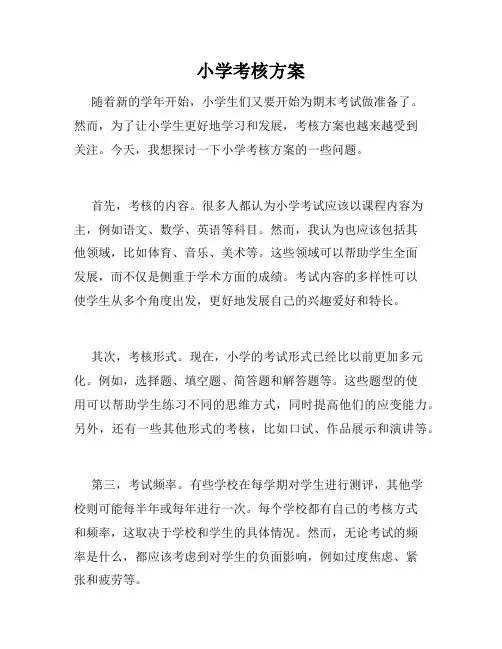 小学考核方案

随着新的学年开始，小学生们又要开始为期末考试做准备了。然而，为了让小学生更好地学习和发展，考核方案也越来越受到关注。今天，我想探讨一下小学考核方案的一些问题。

首先，考核的内容。很多人都认为小学考试应该以课程内容为主，例如语文、数学、英语等科目。然而，我认为也应该包括其他领域，比如体育、音乐、美术等。这些领域可以帮助学生全面发展，而不仅是侧重于学术方面的成绩。考试内容的多样性可以使学生从多个角度出发，更好地发展自己的兴趣爱好和特长。

其次，考核形式。现在，小学的考试形式已经比以前更加多元化。例如，选择题、填空题、简答题和解答题等。这些题型的使用可以帮助学生练习不同的思维方式，同时提高他们的应变能力。另外，还有一些其他形式的考核，比如口试、作品展示和演讲等。

第三，考试频率。有些学校在每学期对学生进行测评，其他学校则可能每半年或每年进行一次。每个学校都有自己的考核方式和频率，这取决于学校和学生的具体情况。然而，无论考试的频率是什么，都应该考虑到对学生的负面影响，例如过度焦虑、紧张和疲劳等。